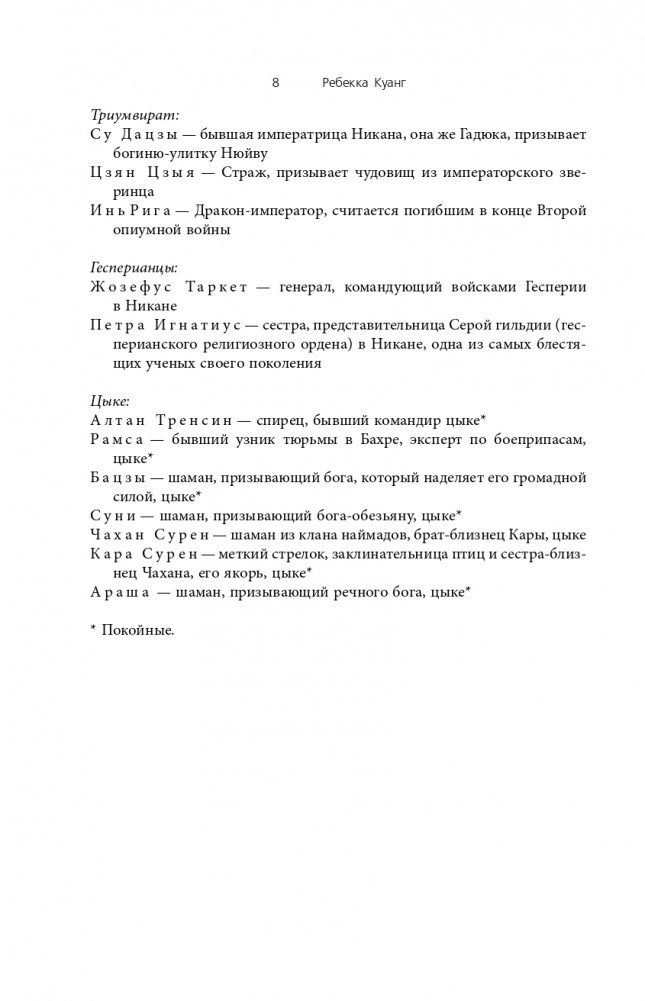 8 Ребекка Куанг

Триумвират:

Су Дацзы — бывшая императрица Никана, она же Гадюка, призывает богиню-улитку Нюйву

Цзян Цзыя — Страж, призывает чудовищ из императорского зверинца

Инь Рига — Дракон-император, считается погибшим в конце Второй опиумной войны

Гесперианцы:

Жозефус Таркет — генерал, командующий войсками Гесперии в Никане

Петра Игнатиус — сестра, представительница Серой гильдии (гесперианского религиозного ордена) в Никане, одна из самых блестящих ученых своего поколения

Цыке:

Алтан Тренсин — спирец, бывший командир цыке*

Рамса — бывший узник тюрьмы в Бахре, эксперт по боеприпасам, цыке*

Бацзы — шаман, призывающий бога, который наделяет его громадной силой, цыке*

Суни — шаман, призывающий бога-обезьяну, цыке*

Чахан Сурен — шаман из клана наймадов, брат-близнец Кары, цыке

Кара Сурен — меткий стрелок, заклинательница птиц и сестра-близнец Чахана, его якорь, цыке*

Араша — шаман, призывающий речного бога, цыке*

* Покойные.